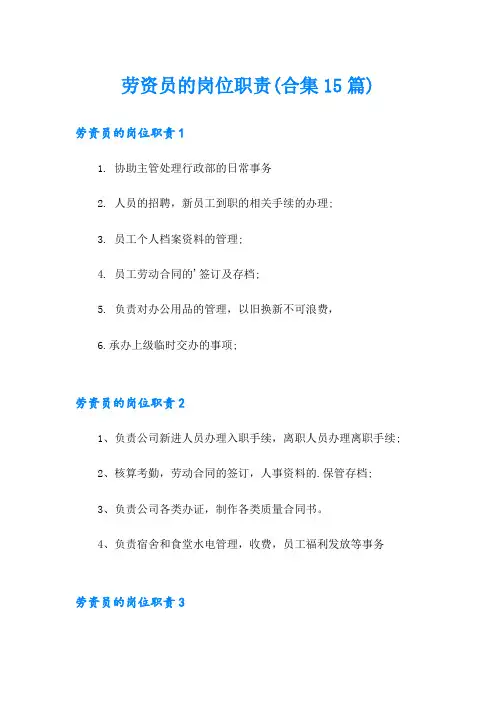 劳资员的岗位职责(合集15篇)

劳资员的岗位职责1

1. 协助主管处理行政部的日常事务

2. 人员的招聘，新员工到职的相关手续的办理;

3. 员工个人档案资料的管理;

4. 员工劳动合同的'签订及存档;

5. 负责对办公用品的管理，以旧换新不可浪费，

6.承办上级临时交办的事项;

劳资员的岗位职责2

1、负责公司新进人员办理入职手续，离职人员办理离职手续;

2、核算考勤，劳动合同的签订，人事资料的.保管存档;

3、负责公司各类办证，制作各类质量合同书。

4、负责宿舍和食堂水电管理，收费，员工福利发放等事务

劳资员的岗位职责3